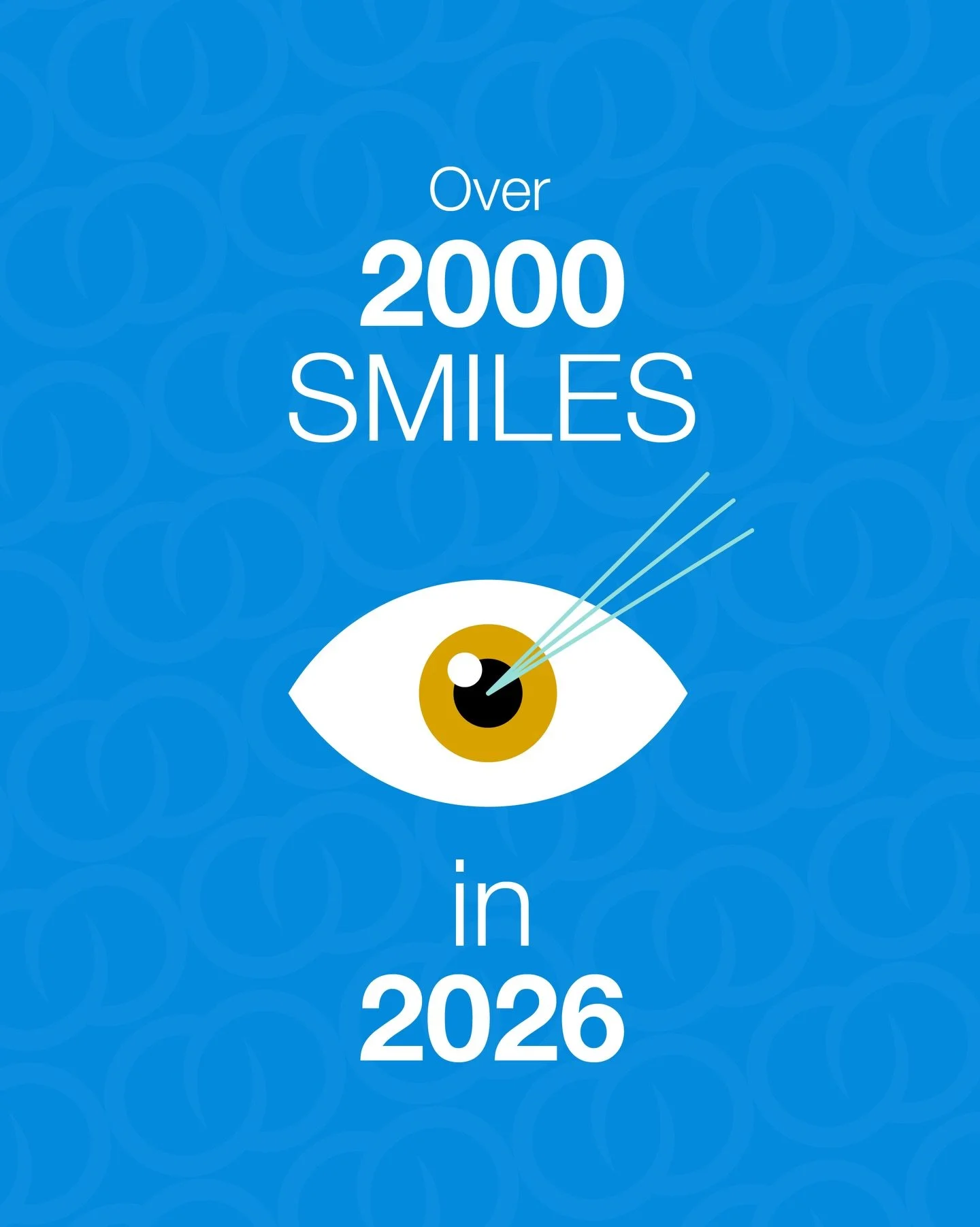 Over
2000
SMILES

in
2026